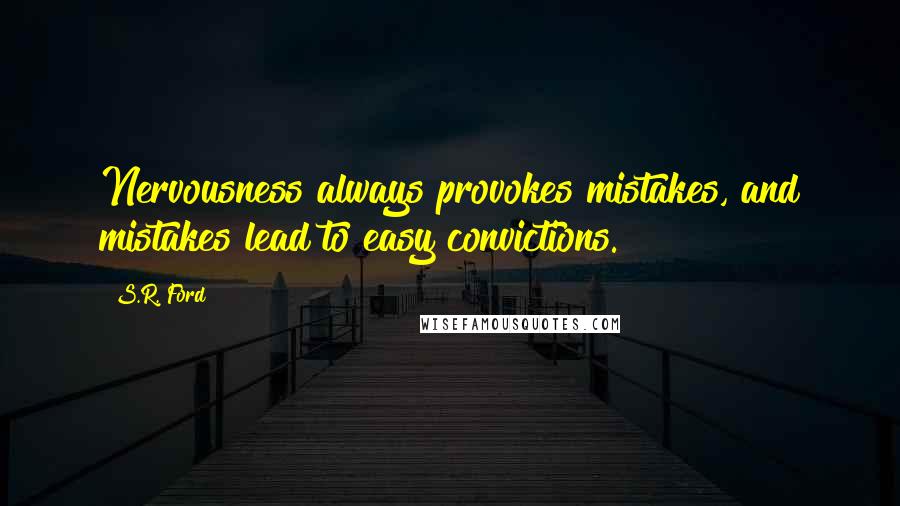 Nervousness always provokes mistakes, and mistakes lead to easy convictions.

S.R. Ford

WISEFAMOUSQUOTES.COM